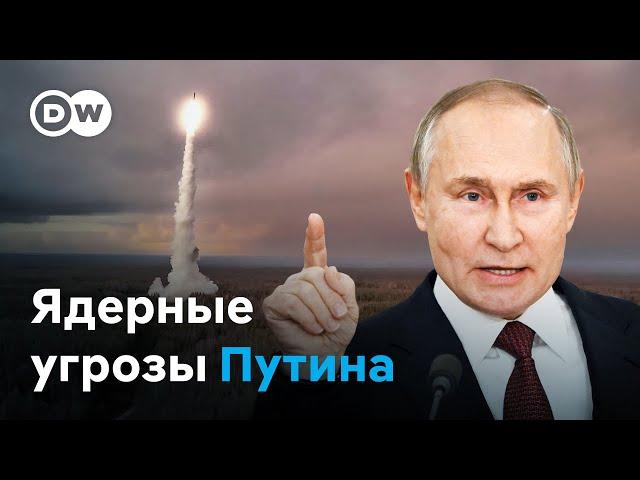 DW

Ядерные угрозы Путина